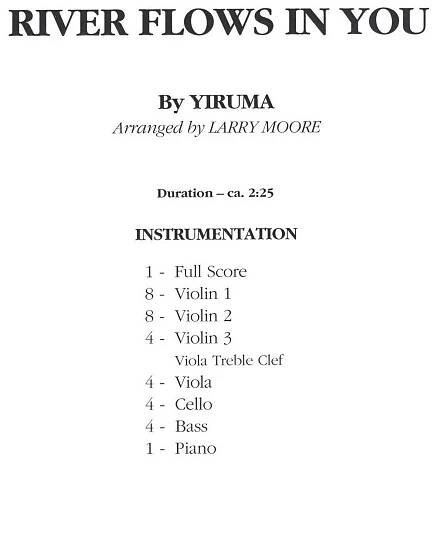 RIVER FLOWS IN YOU

By YIRUMA
Arranged by LARRY MOORE

Duration – ca. 2:25

INSTRUMENTATION

1 - Full Score
8 - Violin 1
8 - Violin 2
4 - Violin 3
Viola Treble Clef
4 - Viola
4 - Cello
4 - Bass
1 - Piano